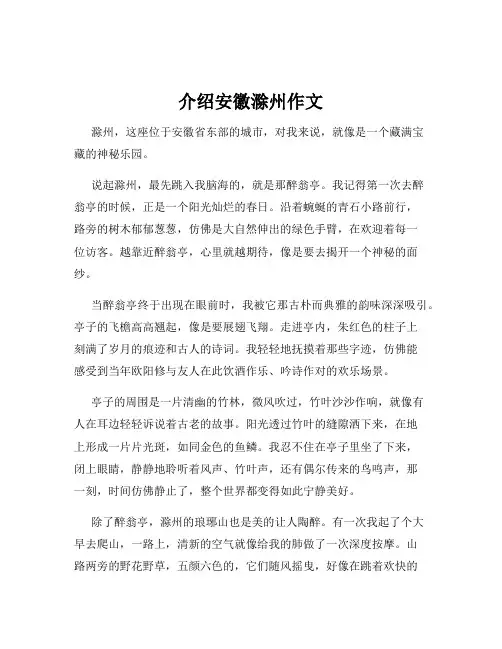 介绍安徽滁州作文

滁州，这座位于安徽省东部的城市，对我来说，就像是一个藏满宝藏的神秘乐园。

说起滁州，最先跳入我脑海的，就是那醉翁亭。我记得第一次去醉翁亭的时候，正是一个阳光灿烂的春日。沿着蜿蜒的青石小路前行，路旁的树木郁郁葱葱，仿佛是大自然伸出的绿色手臂，在欢迎着每一位访客。越靠近醉翁亭，心里就越期待，像是要去揭开一个神秘的面纱。

当醉翁亭终于出现在眼前时，我被它那古朴而典雅的韵味深深吸引。亭子的飞檐高高翘起，像是要展翅飞翔。走进亭内，朱红色的柱子上刻满了岁月的痕迹和古人的诗词。我轻轻地抚摸着那些字迹，仿佛能感受到当年欧阳修与友人在此饮酒作乐、吟诗作对的欢乐场景。

亭子的周围是一片清幽的竹林，微风吹过，竹叶沙沙作响，就像有人在耳边轻轻诉说着古老的故事。阳光透过竹叶的缝隙洒下来，在地上形成一片片光斑，如同金色的鱼鳞。我忍不住在亭子里坐了下来，闭上眼睛，静静地聆听着风声、竹叶声，还有偶尔传来的鸟鸣声，那一刻，时间仿佛静止了，整个世界都变得如此宁静美好。

除了醉翁亭，滁州的琅琊山也是美的让人陶醉。有一次我起了个大早去爬山，一路上，清新的空气就像给我的肺做了一次深度按摩。山路两旁的野花野草，五颜六色的，它们随风摇曳，好像在跳着欢快的